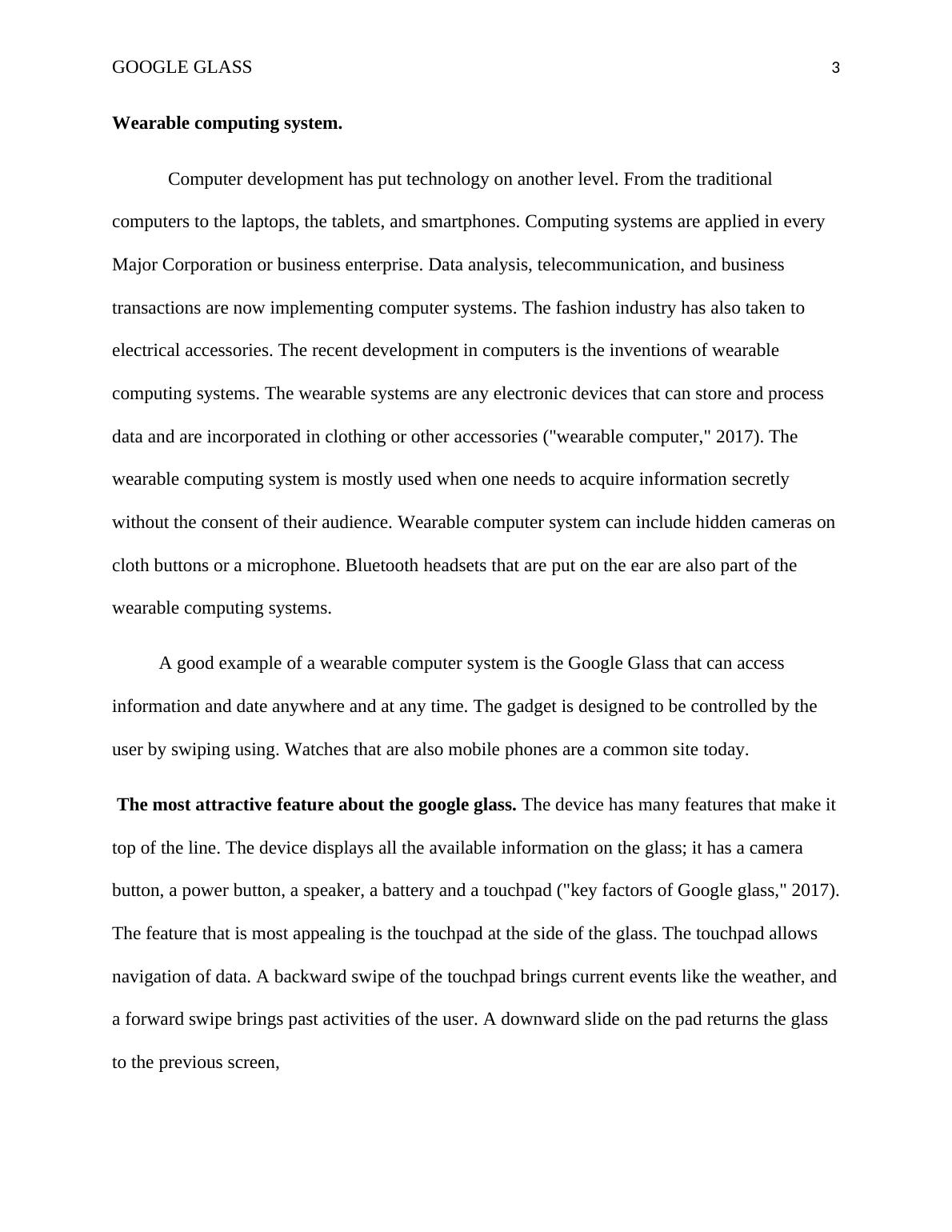 GOOGLE GLASS 3

Wearable computing system.

Computer development has put technology on another level. From the traditional computers to the laptops, the tablets, and smartphones. Computing systems are applied in every Major Corporation or business enterprise. Data analysis, telecommunication, and business transactions are now implementing computer systems. The fashion industry has also taken to electrical accessories. The recent development in computers is the inventions of wearable computing systems. The wearable systems are any electronic devices that can store and process data and are incorporated in clothing or other accessories ("wearable computer," 2017). The wearable computing system is mostly used when one needs to acquire information secretly without the consent of their audience. Wearable computer system can include hidden cameras on cloth buttons or a microphone. Bluetooth headsets that are put on the ear are also part of the wearable computing systems.

A good example of a wearable computer system is the Google Glass that can access information and date anywhere and at any time. The gadget is designed to be controlled by the user by swiping using. Watches that are also mobile phones are a common site today.

The most attractive feature about the google glass. The device has many features that make it top of the line. The device displays all the available information on the glass; it has a camera button, a power button, a speaker, a battery and a touchpad ("key factors of Google glass," 2017). The feature that is most appealing is the touchpad at the side of the glass. The touchpad allows navigation of data. A backward swipe of the touchpad brings current events like the weather, and a forward swipe brings past activities of the user. A downward slide on the pad returns the glass to the previous screen,